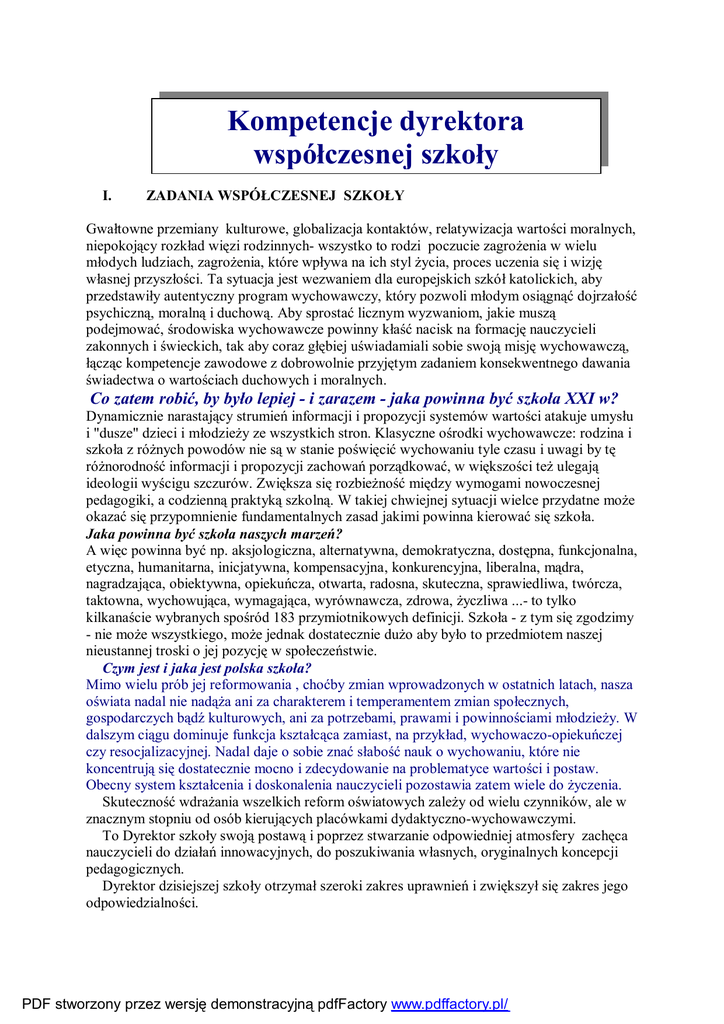 Kompetencje dyrektora współczesnej szkoły

I. ZADANIA WSPÓŁCZESNEJ SZKOŁY

Gwałtowne przemiany kulturowe, globalizacja kontaktów, relatywizacja wartości moralnych, niepokojący rozkład więzi rodzinnych- wszystko to rodzi poczucie zagrożenia w wielu młodych ludziach, zagrożenia, które wpływa na ich styl życia, proces uczenia się i wizję własnej przyszłości. Ta sytuacja jest wezwaniem dla europejskich szkół katolickich, aby przedstawiły autentyczny program wychowawczy, który pozwoli młodym osiągnąć dojrzałość psychiczną, moralną i duchową. Aby sprostać licznym wyzwaniom, jakie muszą podejmować, środowiska wychowawcze powinny kłaść nacisk na formację nauczycieli zakonnych i świeckich, tak aby coraz głębiej uświadamiali sobie swoją misję wychowawczą, łącząc kompetencje zawodowe z dobrowolnie przyjętym zadaniem konsekwentnego dawania świadectwa o wartościach duchowych i moralnych.

Co zatem robić, by było lepiej - i zarazem - jaka powinna być szkoła XXI w?

Dynamicznie narastający strumień informacji i propozycji systemów wartości atakuje umysłu i "dusze" dzieci i młodzieży ze wszystkich stron. Klasyczne ośrodki wychowawcze: rodzina i szkoła z różnych powodów nie są w stanie poświęcić wychowaniu tyle czasu i uwagi by tę różnorodność informacji i propozycji zachowań porządkować, w większości też ulegają ideologii wyścigu szczurów. Zwiększa się rozbieżność między wymogami nowoczesnej pedagogiki, a codzienną praktyką szkolną. W takiej chwiejnej sytuacji wielce przydatne może okazać się przypomnienie fundamentalnych zasad jakimi powinna kierować się szkoła.

Jaka powinna być szkoła naszych marzeń?

A więc powinna być np. aksjologiczna, alternatywna, demokratyczna, dostępna, funkcjonalna, etyczna, humanitarna, inicjatywna, kompensacyjna, konkurencyjna, liberalna, mądra, nagradzająca, obiektywna, opiekuńcza, otwarta, radosna, skuteczna, sprawiedliwa, twórcza, taktowna, wychowująca, wymagająca, wyrównawcza, zdrowa, życzliwa ...- to tylko kilkanaście wybranych spośród 183 przymiotnikowych definicji. Szkoła - z tym się zgodzimy - nie może wszystkiego, może jednak dostatecznie dużo aby było to przedmiotem naszej nieustannej troski o jej pozycję w społeczeństwie.

Czym jest i jaka jest polska szkoła?

Mimo wielu prób jej reformowania , choćby zmian wprowadzonych w ostatnich latach, nasza oświata nadal nie nadąża ani za charakterem i temperamentem zmian społecznych, gospodarczych bądź kulturowych, ani za potrzebami, prawami i powinnościami młodzieży. W dalszym ciągu dominuje funkcja kształcąca zamiast, na przykład, wychowaczo-opiekuńczej czy resocjalizacyjnej. Nadal daje o sobie znać słabość nauk o wychowaniu, które nie koncentrują się dostatecznie mocno i zdecydowanie na problematyce wartości i postaw. Obecny system kształcenia i doskonalenia nauczycieli pozostawia zatem wiele do życzenia.

Skuteczność wdrażania wszelkich reform oświatowych zależy od wielu czynników, ale w znacznym stopniu od osób kierujących placówkami dydaktyczno-wychowawczymi.

To Dyrektor szkoły swoją postawą i poprzez stwarzanie odpowiedniej atmosfery zachęca nauczycieli do działań innowacyjnych, do poszukiwania własnych, oryginalnych koncepcji pedagogicznych.

Dyrektor dzisiejszej szkoły otrzymał szeroki zakres uprawnień i zwiększył się zakres jego odpowiedzialności.

PDF stworzony przez wersję demonstracyjną pdfFactory www.pdffactory.pl/